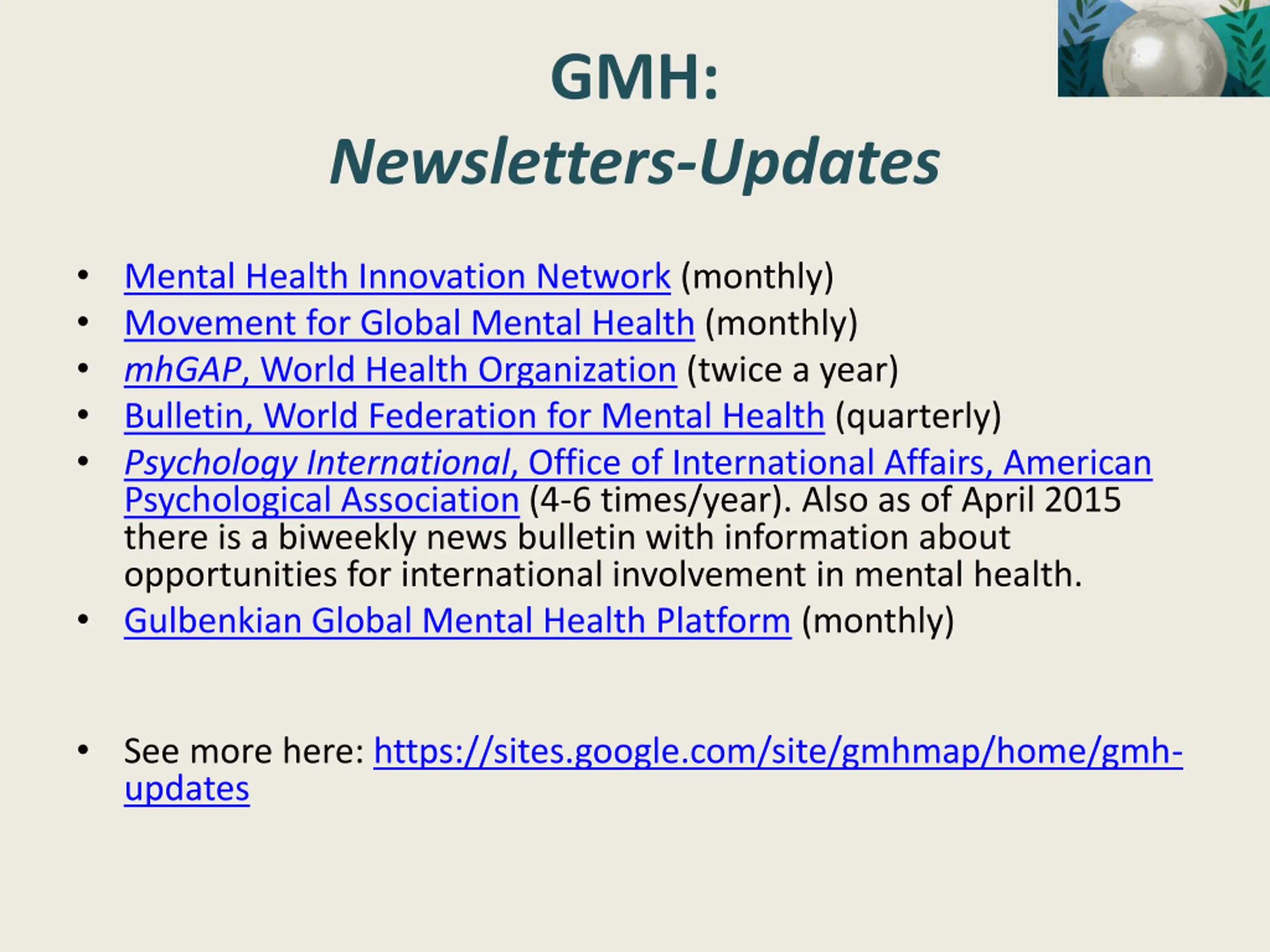 GMH:
Newsletters-Updates

• Mental Health Innovation Network (monthly)
• Movement for Global Mental Health (monthly)
• mhGAP, World Health Organization (twice a year)
• Bulletin, World Federation for Mental Health (quarterly)
• Psychology International, Office of International Affairs, American Psychological Association (4-6 times/year). Also as of April 2015 there is a biweekly news bulletin with information about opportunities for international involvement in mental health.
• Gulbenkian Global Mental Health Platform (monthly)

• See more here: https://sites.google.com/site/gmhmap/home/gmh-updates